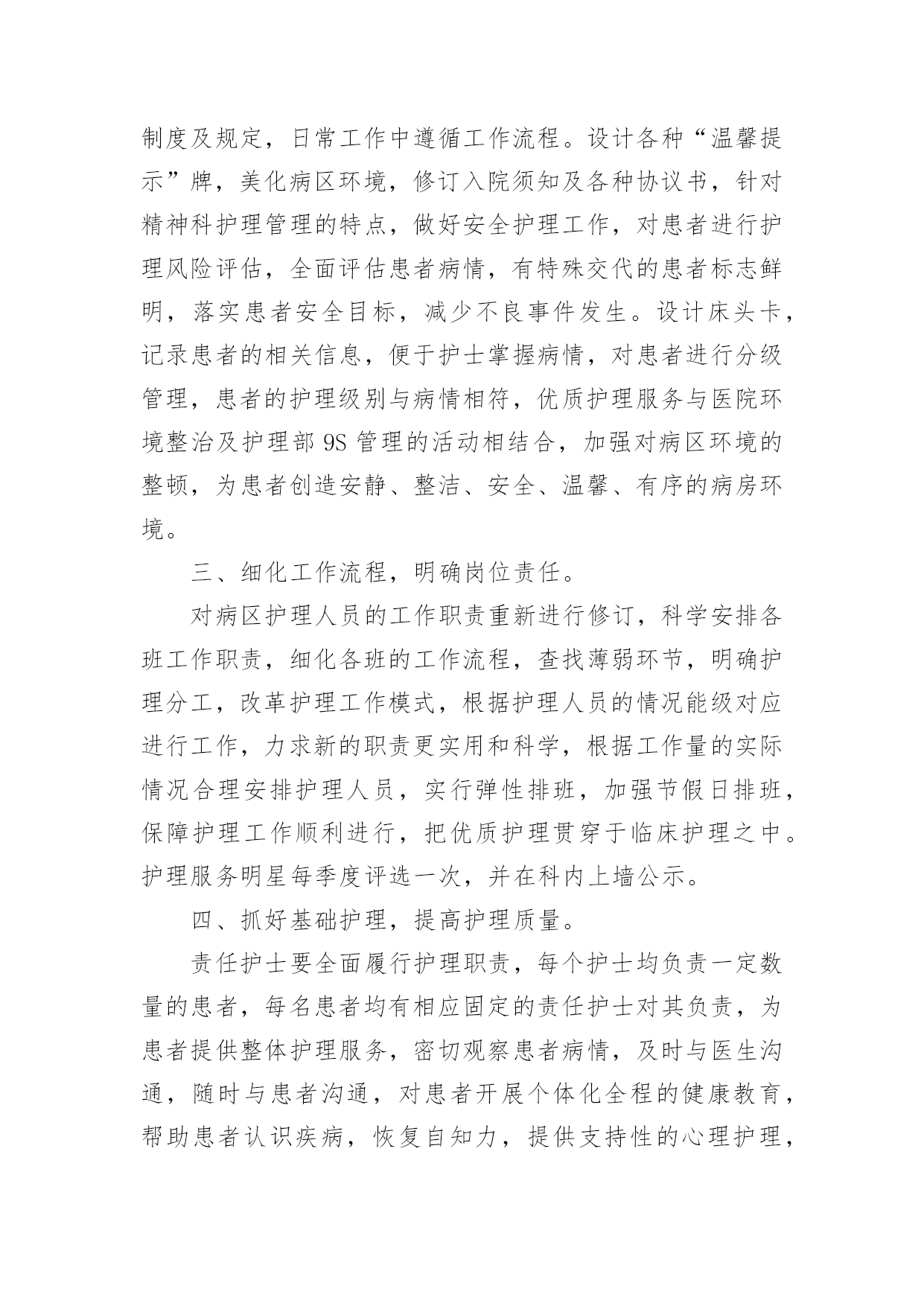 制度及规定，日常工作中遵循工作流程。设计各种“温馨提示”牌，美化病区环境，修订入院须知及各种协议书，针对精神科护理管理的特点，做好安全护理工作，对患者进行护理风险评估，全面评估患者病情，有特殊交代的患者标志鲜明，落实患者安全目标，减少不良事件发生。设计床头卡，记录患者的相关信息，便于护士掌握病情，对患者进行分级管理，患者的护理级别与病情相符，优质护理服务与医院环境整治及护理部 9S 管理的活动相结合，加强对病区环境的整顿，为患者创造安静、整洁、安全、温馨、有序的病房环境。

三、细化工作流程，明确岗位责任。

对病区护理人员的工作职责重新进行修订，科学安排各班工作职责，细化各班的工作流程，查找薄弱环节，明确护理分工，改革护理工作模式，根据护理人员的情况能级对应进行工作，力求新的职责更实用和科学，根据工作量的实际情况合理安排护理人员，实行弹性排班，加强节假日排班，保障护理工作顺利进行，把优质护理贯穿于临床护理之中。护理服务明星每季度评选一次，并在科内上墙公示。

四、抓好基础护理，提高护理质量。

责任护士要全面履行护理职责，每个护士均负责一定数量的患者，每名患者均有相应固定的责任护士对其负责，为患者提供整体护理服务，密切观察患者病情，及时与医生沟通，随时与患者沟通，对患者开展个体化全程的健康教育，帮助患者认识疾病，恢复自知力，提供支持性的心理护理，